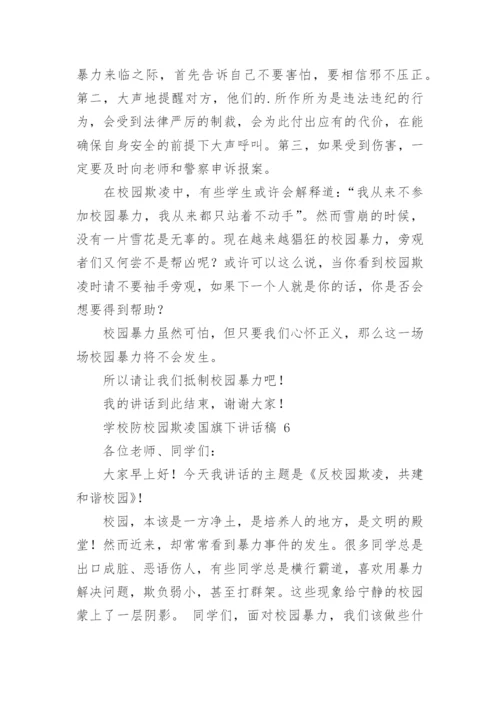 暴力来临之际，首先告诉自己不要害怕，要相信邪不压正。第二，大声地提醒对方，他们的.所作所为是违法违纪的行为，会受到法律严厉的制裁，会为此付出应有的代价，在能确保自身安全的前提下大声呼叫。第三，如果受到伤害，一定要及时向老师和警察申诉报案。

在校园欺凌中，有些学生或许会解释道：“我从来不参加校园暴力，我从来都只站着不动手”。然而雪崩的时候，没有一片雪花是无辜的。现在越来越猖狂的校园暴力，旁观者们又何尝不是帮凶呢？或许可以这么说，当你看到校园欺凌时请不要袖手旁观，如果下一个人就是你的话，你是否会想要得到帮助？

校园暴力虽然可怕，但只要我们心怀正义，那么这一场场校园暴力将不会发生。

所以请让我们抵制校园暴力吧！

我的讲话到此结束，谢谢大家！

学校防校园欺凌国旗下讲话稿 6

各位老师、同学们：

大家早上好！今天我讲话的主题是《反校园欺凌，共建和谐校园》！

校园，本该是一方净土，是培养人的地方，是文明的殿堂！然而近来，却常常看到暴力事件的发生。很多同学总是出口成脏、恶语伤人，有些同学总是横行霸道，喜欢用暴力解决问题，欺负弱小，甚至打群架。这些现象给宁静的校园蒙上了一层阴影。 同学们，面对校园暴力，我们该做些什